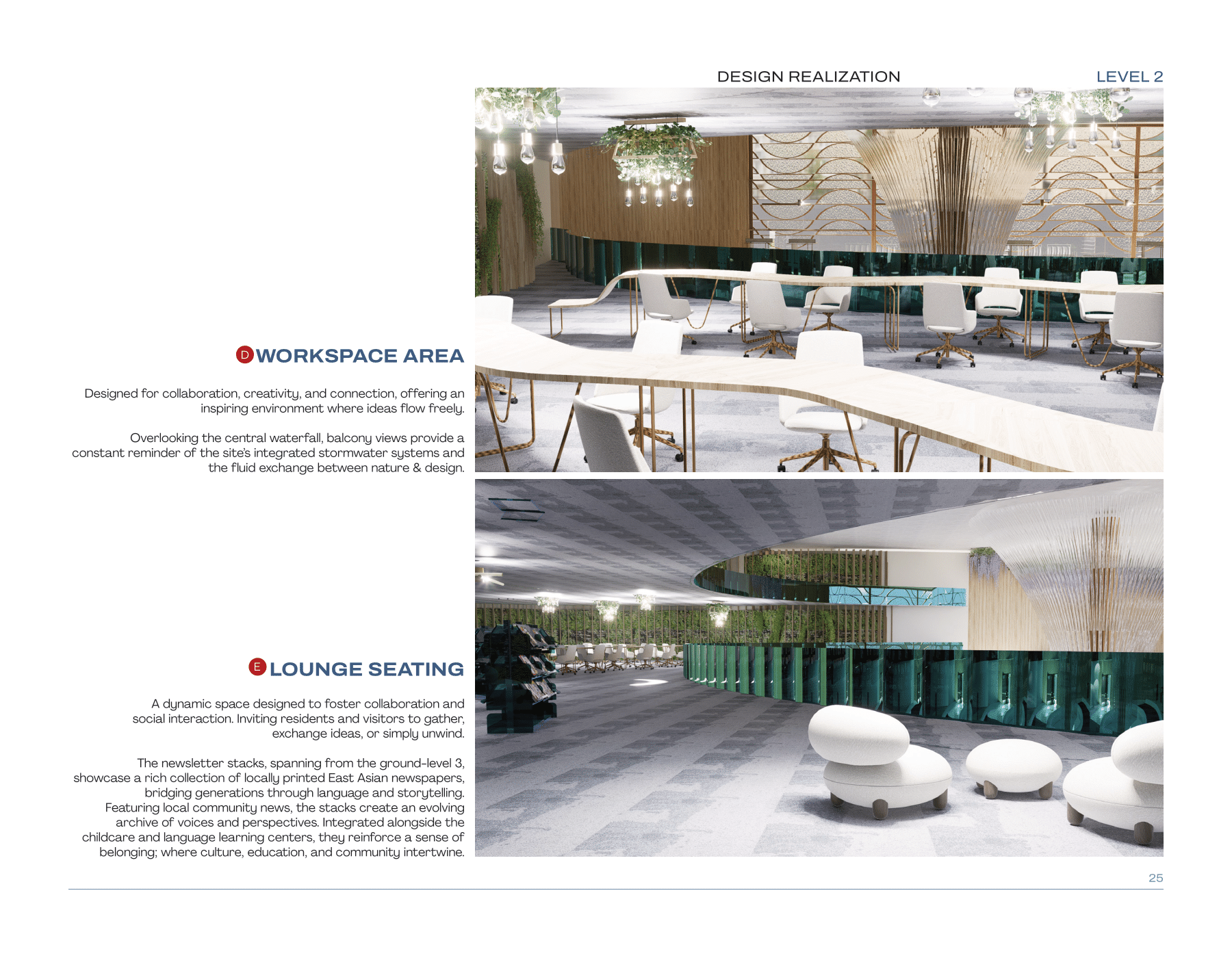 DESIGN REALIZATION

LEVEL 2

D WORKSPACE AREA

Designed for collaboration, creativity, and connection, offering an inspiring environment where ideas flow freely.

Overlooking the central waterfall, balcony views provide a constant reminder of the site's integrated stormwater systems and the fluid exchange between nature & design.

E LOUNGE SEATING

A dynamic space designed to foster collaboration and social interaction. Inviting residents and visitors to gather, exchange ideas, or simply unwind.

The newsletter stacks, spanning from the ground-level 3, showcase a rich collection of locally printed East Asian newspapers, bridging generations through language and storytelling. Featuring local community news, the stacks create an evolving archive of voices and perspectives. Integrated alongside the childcare and language learning centers, they reinforce a sense of belonging; where culture, education, and community intertwine.

25